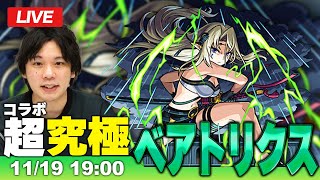 LIVE

コラボ
超究極

ベアトリクス

11/19 19:00